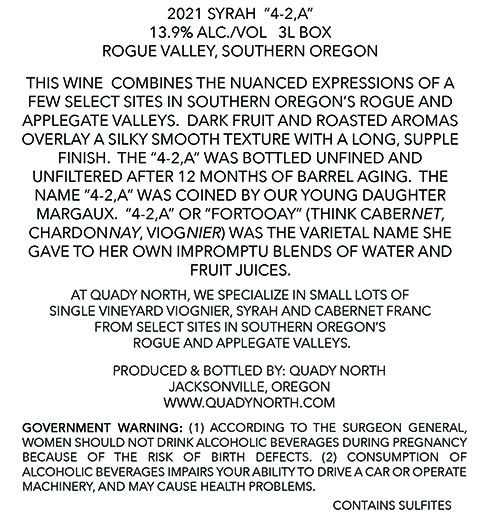 2021 SYRAH "4-2,A"
13.9% ALC./VOL 3L BOX
ROGUE VALLEY, SOUTHERN OREGON

THIS WINE COMBINES THE NUANCED EXPRESSIONS OF A FEW SELECT SITES IN SOUTHERN OREGON'S ROGUE AND APPLEGATE VALLEYS. DARK FRUIT AND ROASTED AROMAS OVERLAY A SILKY SMOOTH TEXTURE WITH A LONG, SUPPLE FINISH. THE "4-2,A" WAS BOTTLED UNFINED AND UNFILTERED AFTER 12 MONTHS OF BARREL AGING. THE NAME "4-2,A" WAS COINED BY OUR YOUNG DAUGHTER MARGAUX. "4-2,A" OR "FORTOOAY" (THINK CABERNET, CHARDONNAY, VIOGNIER) WAS THE VARIETAL NAME SHE GAVE TO HER OWN IMPROMPTU BLENDS OF WATER AND FRUIT JUICES.

AT QUADY NORTH, WE SPECIALIZE IN SMALL LOTS OF SINGLE VINEYARD VIOGNIER, SYRAH AND CABERNET FRANC FROM SELECT SITES IN SOUTHERN OREGON'S ROGUE AND APPLEGATE VALLEYS.

PRODUCED & BOTTLED BY: QUADY NORTH
JACKSONVILLE, OREGON
WWW.QUADYNORTH.COM

GOVERNMENT WARNING: (1) ACCORDING TO THE SURGEON GENERAL, WOMEN SHOULD NOT DRINK ALCOHOLIC BEVERAGES DURING PREGNANCY BECAUSE OF THE RISK OF BIRTH DEFECTS. (2) CONSUMPTION OF ALCOHOLIC BEVERAGES IMPAIRS YOUR ABILITY TO DRIVE A CAR OR OPERATE MACHINERY, AND MAY CAUSE HEALTH PROBLEMS.

CONTAINS SULFITES